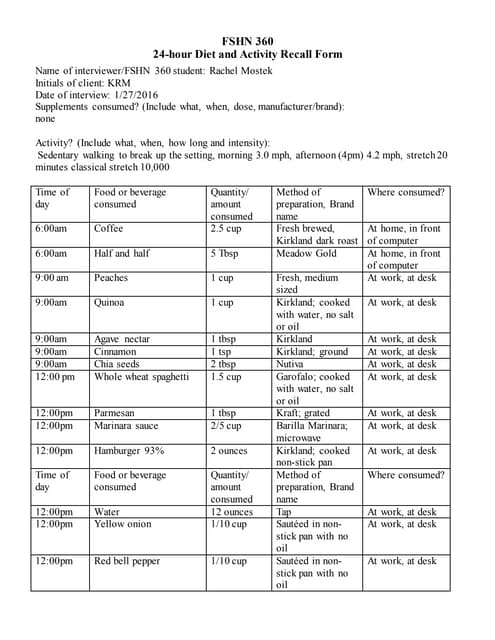 FSHN 360
24-hour Diet and Activity Recall Form

Name of interviewer/FSHN 360 student: Rachel Mostek
Initials of client: KRM
Date of interview: 1/27/2016
Supplements consumed? (Include what, when, dose, manufacturer/brand):
none

Activity? (Include what, when, how long and intensity):
Sedentary walking to break up the setting, morning 3.0 mph, afternoon (4pm) 4.2 mph, stretch 20 minutes classical stretch 10,000

| Time of day | Food or beverage consumed | Quantity/ amount consumed | Method of preparation, Brand name | Where consumed? |
|---|---|---|---|---|
| 6:00am | Coffee | 2.5 cup | Fresh brewed, Kirkland dark roast | At home, in front of computer |
| 6:00am | Half and half | 5 Tbsp | Meadow Gold | At home, in front of computer |
| 9:00 am | Peaches | 1 cup | Fresh, medium sized | At work, at desk |
| 9:00am | Quinoa | 1 cup | Kirkland; cooked with water, no salt or oil | At work, at desk |
| 9:00am | Agave nectar | 1 tbsp | Kirkland | At work, at desk |
| 9:00am | Cinnamon | 1 tsp | Kirkland; ground | At work, at desk |
| 9:00am | Chia seeds | 2 tbsp | Nutiva | At work, at desk |
| 12:00 pm | Whole wheat spaghetti | 1.5 cup | Garofalo; cooked with water, no salt or oil | At work, at desk |
| 12:00pm | Parmesan | 1 tbsp | Kraft; grated | At work, at desk |
| 12:00pm | Marinara sauce | 2/5 cup | Barilla Marinara; microwave | At work, at desk |
| 12:00pm | Hamburger 93% | 2 ounces | Kirkland; cooked non-stick pan | At work, at desk |
| Time of day | Food or beverage consumed | Quantity/ amount consumed | Method of preparation, Brand name | Where consumed? |
| 12:00pm | Water | 12 ounces | Tap | At work, at desk |
| 12:00pm | Yellow onion | 1/10 cup | Sautéed in non-stick pan with no oil | At work, at desk |
| 12:00pm | Red bell pepper | 1/10 cup | Sautéed in non-stick pan with no oil | At work, at desk |